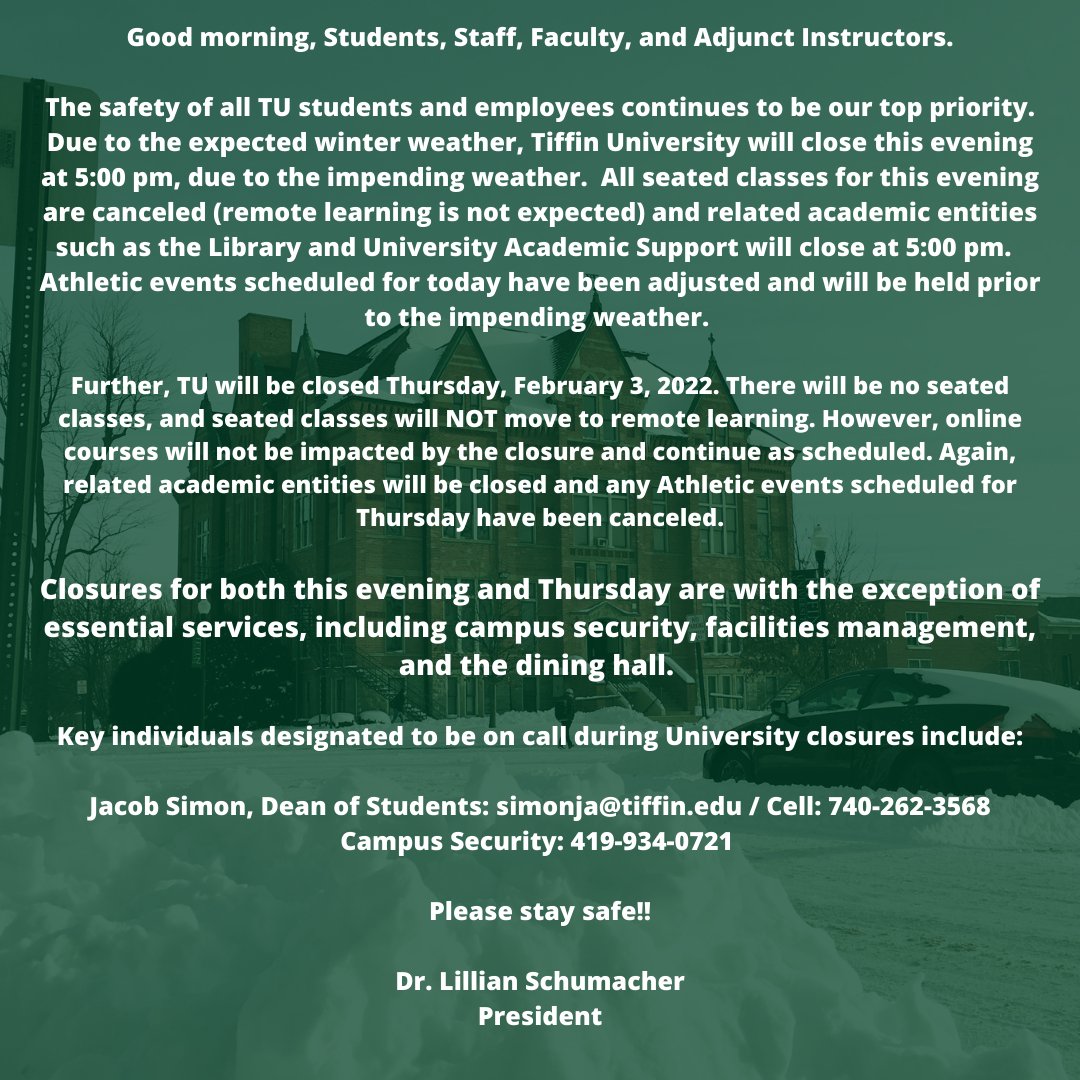 Good morning, Students, Staff, Faculty, and Adjunct Instructors.

The safety of all TU students and employees continues to be our top priority. Due to the expected winter weather, Tiffin University will close this evening at 5:00 pm, due to the impending weather. All seated classes for this evening are canceled (remote learning is not expected) and related academic entities such as the Library and University Academic Support will close at 5:00 pm. Athletic events scheduled for today have been adjusted and will be held prior to the impending weather.

Further, TU will be closed Thursday, February 3, 2022. There will be no seated classes, and seated classes will NOT move to remote learning. However, online courses will not be impacted by the closure and continue as scheduled. Again, related academic entities will be closed and any Athletic events scheduled for Thursday have been canceled.

Closures for both this evening and Thursday are with the exception of essential services, including campus security, facilities management, and the dining hall.

Key individuals designated to be on call during University closures include:

Jacob Simon, Dean of Students: simonja@tiffin.edu / Cell: 740-262-3568
Campus Security: 419-934-0721

Please stay safe!!

Dr. Lillian Schumacher
President